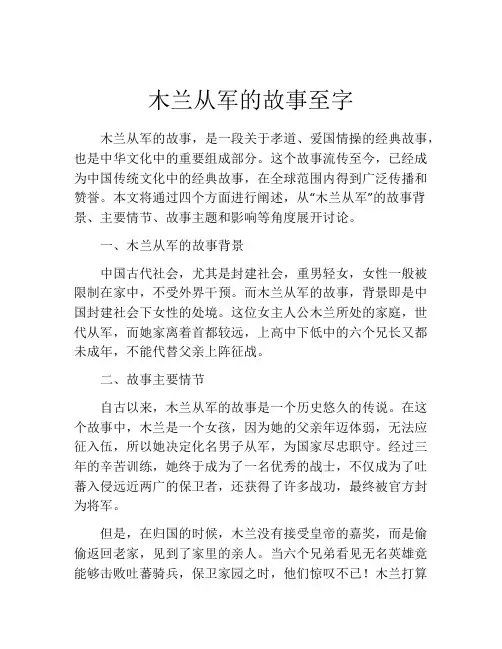 木兰从军的故事至字

木兰从军的故事，是一段关于孝道、爱国情操的经典故事，也是中华文化中的重要组成部分。这个故事流传至今，已经成为中国传统文化中的经典故事，在全球范围内得到广泛传播和赞誉。本文将通过四个方面进行阐述，从“木兰从军”的故事背景、主要情节、故事主题和影响等角度展开讨论。

一、木兰从军的故事背景

中国古代社会，尤其是封建社会，重男轻女，女性一般被限制在家中，不受外界干预。而木兰从军的故事，背景即是中国封建社会下女性的处境。这位女主人公木兰所处的家庭，世代从军，而她家离着首都较远，上高中下低中的六个兄长又都未成年，不能代替父亲上阵征战。

二、故事主要情节

自古以来，木兰从军的故事是一个历史悠久的传说。在这个故事中，木兰是一个女孩，因为她的父亲年迈体弱，无法应征入伍，所以她决定化名男子从军，为国家尽忠职守。经过三年的辛苦训练，她终于成为了一名优秀的战士，不仅成为了吐蕃入侵远近两广的保卫者，还获得了许多战功，最终被官方封为将军。

但是，在归国的时候，木兰没有接受皇帝的嘉奖，而是偷偷返回老家，见到了家里的亲人。当六个兄弟看见无名英雄竟能够击败吐蕃骑兵，保卫家园之时，他们惊叹不已！木兰打算